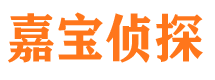 嘉宝侦探